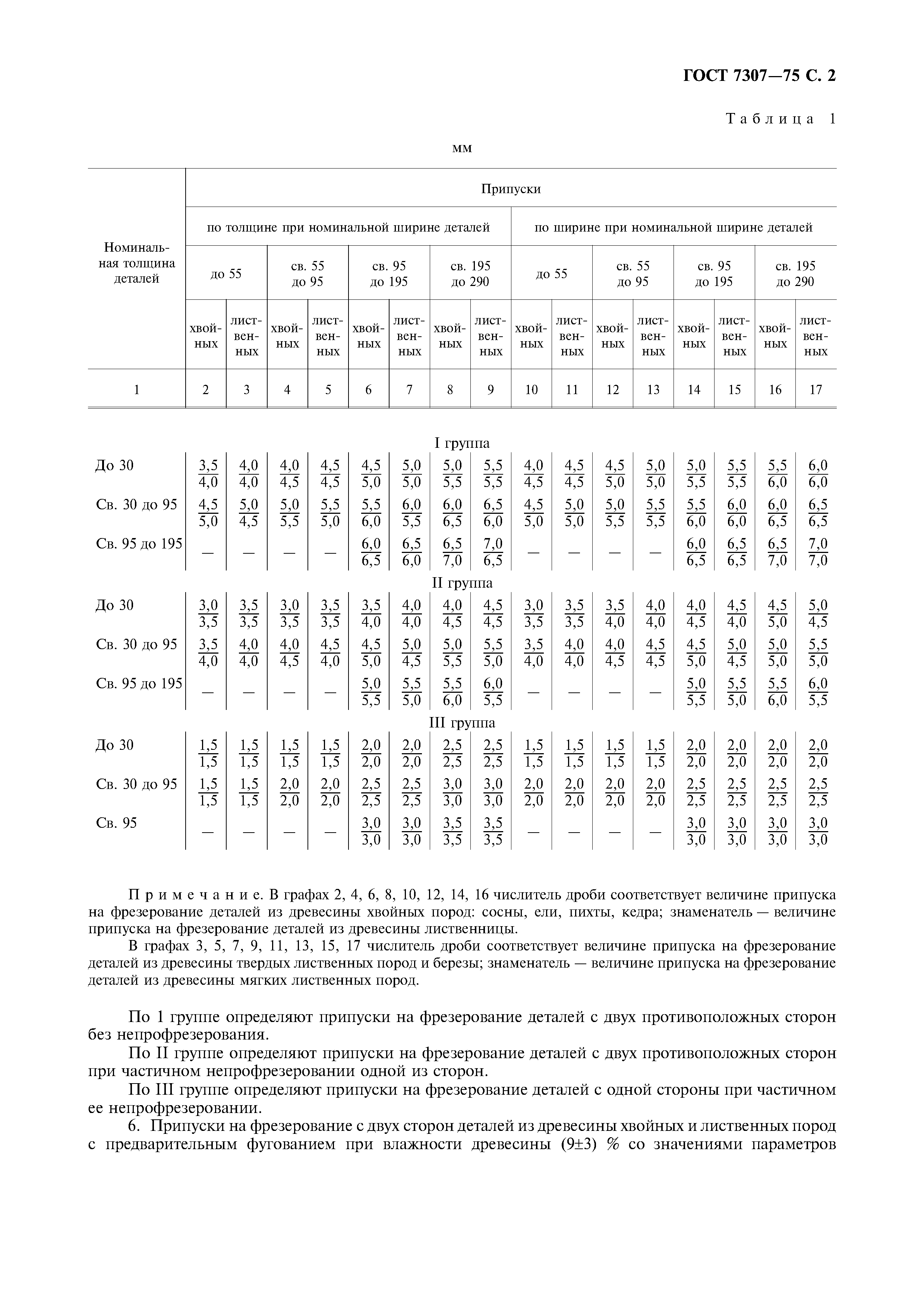 ГОСТ 7307—75 С. 2

Таблица 1

мм

| Номинальная толщина деталей | Припуски | | | | | | | | | | | | | | | |
|---|---|---|---|---|---|---|---|---|---|---|---|---|---|---|---|---|
| | по толщине при номинальной ширине деталей | | | | | | | | по ширине при номинальной ширине деталей | | | | | | | |
| | до 55 | | св. 55 до 95 | | св. 95 до 195 | | св. 195 до 290 | | до 55 | | св. 55 до 95 | | св. 95 до 195 | | св. 195 до 290 | |
| | хвойных | лиственных | хвойных | лиственных | хвойных | лиственных | хвойных | лиственных | хвойных | лиственных | хвойных | лиственных | хвойных | лиственных | хвойных | лиственных |
| 1 | 2 | 3 | 4 | 5 | 6 | 7 | 8 | 9 | 10 | 11 | 12 | 13 | 14 | 15 | 16 | 17 |
| I группа | | | | | | | | | | | | | | | | |
| До 30 | $\frac{3,5}{4,0}$ | $\frac{4,0}{4,0}$ | $\frac{4,0}{4,5}$ | $\frac{4,5}{4,5}$ | $\frac{4,5}{5,0}$ | $\frac{5,0}{5,0}$ | $\frac{5,0}{5,5}$ | $\frac{5,5}{5,5}$ | $\frac{4,0}{4,5}$ | $\frac{4,5}{4,5}$ | $\frac{4,5}{5,0}$ | $\frac{5,0}{5,0}$ | $\frac{5,0}{5,5}$ | $\frac{5,5}{5,5}$ | $\frac{5,5}{6,0}$ | $\frac{6,0}{6,0}$ |
| Св. 30 до 95 | $\frac{4,5}{5,0}$ | $\frac{5,0}{4,5}$ | $\frac{5,0}{5,5}$ | $\frac{5,5}{5,0}$ | $\frac{5,5}{6,0}$ | $\frac{6,0}{5,5}$ | $\frac{6,0}{6,5}$ | $\frac{6,5}{6,0}$ | $\frac{4,5}{5,0}$ | $\frac{5,0}{5,0}$ | $\frac{5,0}{5,5}$ | $\frac{5,5}{5,5}$ | $\frac{5,5}{6,0}$ | $\frac{6,0}{6,0}$ | $\frac{6,0}{6,5}$ | $\frac{6,5}{6,5}$ |
| Св. 95 до 195 | — | — | — | — | $\frac{6,0}{6,5}$ | $\frac{6,5}{6,0}$ | $\frac{6,5}{7,0}$ | $\frac{7,0}{6,5}$ | — | — | — | — | $\frac{6,0}{6,5}$ | $\frac{6,5}{6,5}$ | $\frac{6,5}{7,0}$ | $\frac{7,0}{7,0}$ |
| II группа | | | | | | | | | | | | | | | | |
| До 30 | $\frac{3,0}{3,5}$ | $\frac{3,5}{3,5}$ | $\frac{3,0}{3,5}$ | $\frac{3,5}{3,5}$ | $\frac{3,5}{4,0}$ | $\frac{4,0}{4,0}$ | $\frac{4,0}{4,5}$ | $\frac{4,5}{4,5}$ | $\frac{3,0}{3,5}$ | $\frac{3,5}{3,5}$ | $\frac{3,5}{4,0}$ | $\frac{4,0}{4,0}$ | $\frac{4,0}{4,5}$ | $\frac{4,5}{4,0}$ | $\frac{4,5}{5,0}$ | $\frac{5,0}{4,5}$ |
| Св. 30 до 95 | $\frac{3,5}{4,0}$ | $\frac{4,0}{4,0}$ | $\frac{4,0}{4,5}$ | $\frac{4,5}{4,0}$ | $\frac{4,5}{5,0}$ | $\frac{5,0}{4,5}$ | $\frac{5,0}{5,5}$ | $\frac{5,5}{5,0}$ | $\frac{3,5}{4,0}$ | $\frac{4,0}{4,0}$ | $\frac{4,0}{4,5}$ | $\frac{4,5}{4,5}$ | $\frac{4,5}{5,0}$ | $\frac{5,0}{4,5}$ | $\frac{5,0}{5,0}$ | $\frac{5,5}{5,0}$ |
| Св. 95 до 195 | — | — | — | — | $\frac{5,0}{5,5}$ | $\frac{5,5}{5,0}$ | $\frac{5,5}{6,0}$ | $\frac{6,0}{5,5}$ | — | — | — | — | $\frac{5,0}{5,5}$ | $\frac{5,5}{5,0}$ | $\frac{5,5}{6,0}$ | $\frac{6,0}{5,5}$ |
| III группа | | | | | | | | | | | | | | | | |
| До 30 | $\frac{1,5}{1,5}$ | $\frac{1,5}{1,5}$ | $\frac{1,5}{1,5}$ | $\frac{1,5}{1,5}$ | $\frac{2,0}{2,0}$ | $\frac{2,0}{2,0}$ | $\frac{2,5}{2,5}$ | $\frac{2,5}{2,5}$ | $\frac{1,5}{1,5}$ | $\frac{1,5}{1,5}$ | $\frac{1,5}{1,5}$ | $\frac{1,5}{1,5}$ | $\frac{2,0}{2,0}$ | $\frac{2,0}{2,0}$ | $\frac{2,0}{2,0}$ | $\frac{2,0}{2,0}$ |
| Св. 30 до 95 | $\frac{1,5}{1,5}$ | $\frac{1,5}{1,5}$ | $\frac{2,0}{2,0}$ | $\frac{2,0}{2,0}$ | $\frac{2,5}{2,5}$ | $\frac{2,5}{2,5}$ | $\frac{3,0}{3,0}$ | $\frac{3,0}{3,0}$ | $\frac{2,0}{2,0}$ | $\frac{2,0}{2,0}$ | $\frac{2,0}{2,0}$ | $\frac{2,0}{2,0}$ | $\frac{2,5}{2,5}$ | $\frac{2,5}{2,5}$ | $\frac{2,5}{2,5}$ | $\frac{2,5}{2,5}$ |
| Св. 95 | — | — | — | — | $\frac{3,0}{3,0}$ | $\frac{3,0}{3,0}$ | $\frac{3,5}{3,5}$ | $\frac{3,5}{3,5}$ | — | — | — | — | $\frac{3,0}{3,0}$ | $\frac{3,0}{3,0}$ | $\frac{3,0}{3,0}$ | $\frac{3,0}{3,0}$ |

Примечание. В графах 2, 4, 6, 8, 10, 12, 14, 16 числитель дроби соответствует величине припуска на фрезерование деталей из древесины хвойных пород: сосны, ели, пихты, кедра; знаменатель — величине припуска на фрезерование деталей из древесины лиственницы.

В графах 3, 5, 7, 9, 11, 13, 15, 17 числитель дроби соответствует величине припуска на фрезерование деталей из древесины твердых лиственных пород и березы; знаменатель — величине припуска на фрезерование деталей из древесины мягких лиственных пород.

По 1 группе определяют припуски на фрезерование деталей с двух противоположных сторон без непрофрезерования.

По II группе определяют припуски на фрезерование деталей с двух противоположных сторон при частичном непрофрезеровании одной из сторон.

По III группе определяют припуски на фрезерование деталей с одной стороны при частичном ее непрофрезеровании.

6. Припуски на фрезерование с двух сторон деталей из древесины хвойных и лиственных пород с предварительным фугованием при влажности древесины (9±3) % со значениями параметров